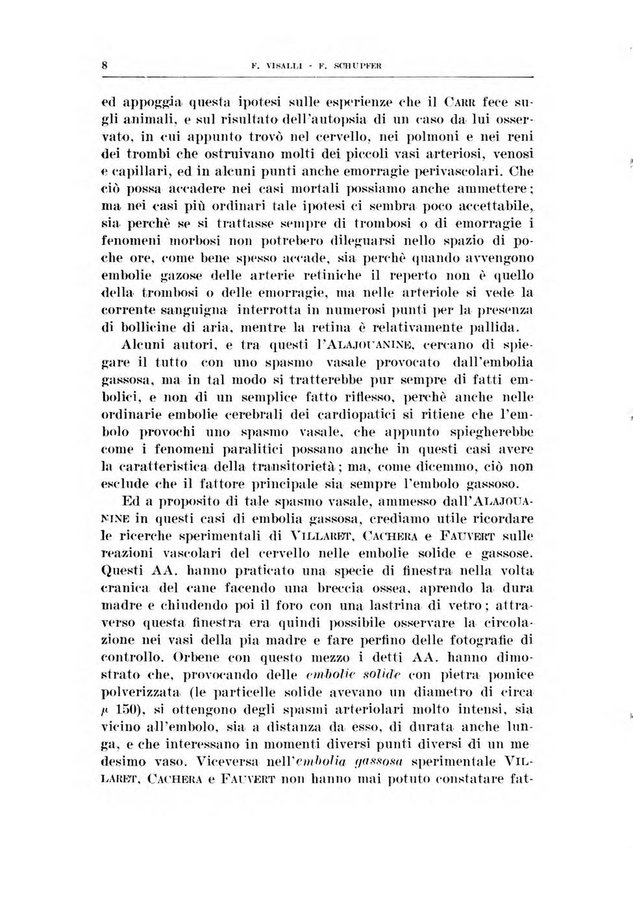 8 F. VISALLI - F. SCHUPFER

ed appoggia questa ipotesi sulle esperienze che il CARR fece sugli animali, e sul risultato dell'autopsia di un caso da lui osservato, in cui appunto trovò nel cervello, nei polmoni e nei reni dei trombi che ostruivano molti dei piccoli vasi arteriosi, venosi e capillari, ed in alcuni punti anche emorragie perivascolari. Che ciò possa accadere nei casi mortali possiamo anche ammettere; ma nei casi più ordinari tale ipotesi ci sembra poco accettabile, sia perchè se si trattasse sempre di trombosi o di emorragie i fenomeni morbosi non potrebero dileguarsi nello spazio di poche ore, come bene spesso accade, sia perchè quando avvengono embolie gazose delle arterie retiniche il reperto non è quello della trombosi o delle emorragie, ma nelle arteriole si vede la corrente sanguigna interrotta in numerosi punti per la presenza di bollicine di aria, mentre la retina è relativamente pallida.

Alcuni autori, e tra questi l'ALAJOUANINE, cercano di spiegare il tutto con uno spasmo vasale provocato dall'embolia gassosa, ma in tal modo si tratterebbe pur sempre di fatti embolici, e non di un semplice fatto riflesso, perchè anche nelle ordinarie embolie cerebrali dei cardiopatici si ritiene che l'embolo provochi uno spasmo vasale, che appunto spiegherebbe come i fenomeni paralitici possano anche in questi casi avere la caratteristica della transitorietà; ma, come dicemmo, ciò non esclude che il fattore principale sia sempre l'embolo gassoso.

Ed a proposito di tale spasmo vasale, ammesso dall'ALAJOUANINE in questi casi di embolia gassosa, crediamo utile ricordare le ricerche sperimentali di VILLARET, CACHERA e FAUVERT sulle reazioni vascolari del cervello nelle embolie solide e gassose. Questi AA. hanno praticato una specie di finestra nella volta cranica del cane facendo una breccia ossea, aprendo la dura madre e chiudendo poi il foro con una lastrina di vetro; attraverso questa finestra era quindi possibile osservare la circolazione nei vasi della pia madre e fare perfino delle fotografie di controllo. Orbene con questo mezzo i detti AA. hanno dimostrato che, provocando delle embolie solide con pietra pomice polverizzata (le particelle solide avevano un diametro di circa $\mu$ 150), si ottengono degli spasmi arteriolari molto intensi, sia vicino all'embolo, sia a distanza da esso, di durata anche lunga, e che interessano in momenti diversi punti diversi di un medesimo vaso. Viceversa nell'embolia gassosa sperimentale VILLARET, CACHERA e FAUVERT non hanno mai potuto constatare fat-